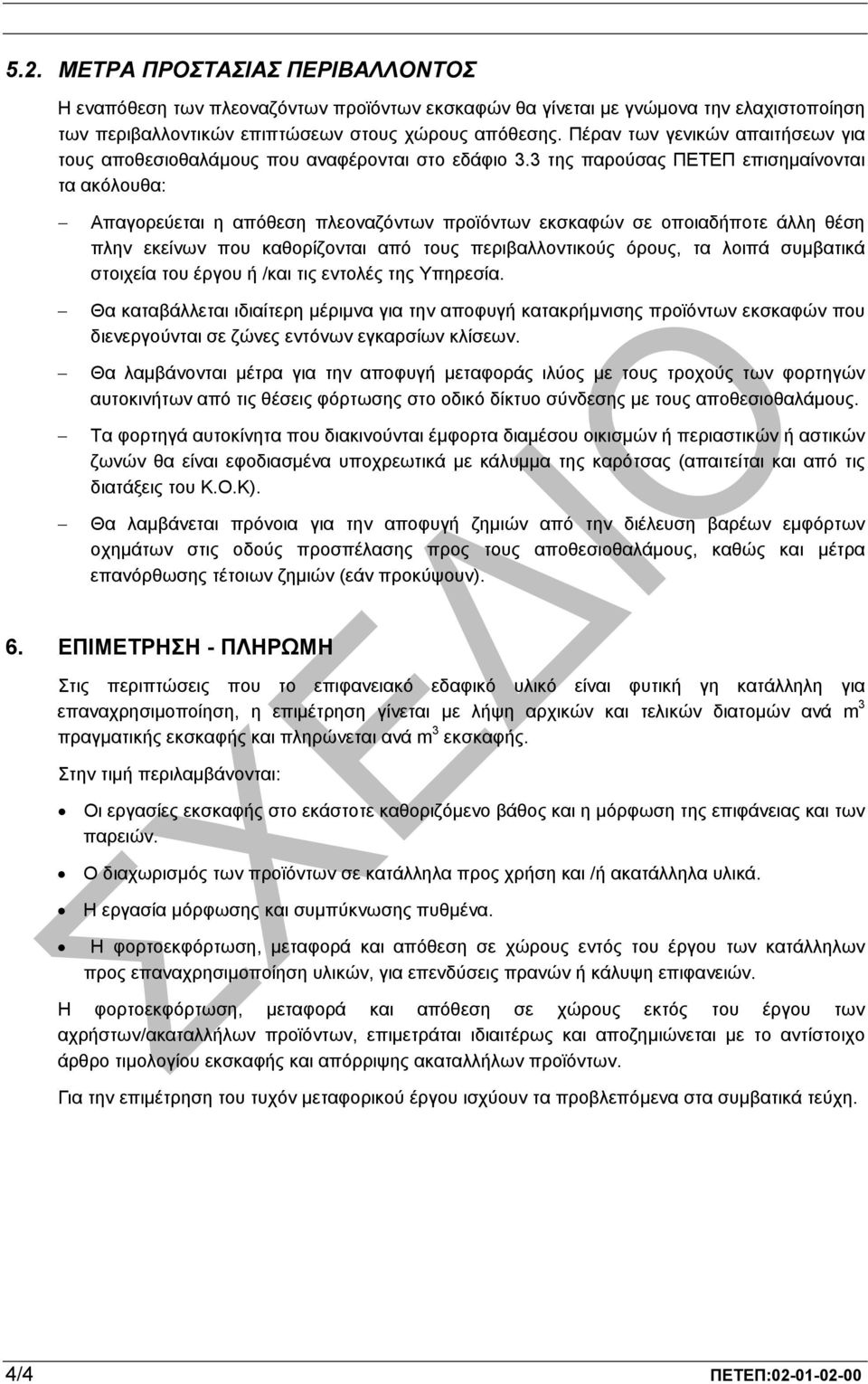 5.2. ΜΕΤΡΑ ΠΡΟΣΤΑΣΙΑΣ ΠΕΡΙΒΑΛΛΟΝΤΟΣ

Η εναπόθεση των πλεοναζόντων προϊόντων εκσκαφών θα γίνεται με γνώμονα την ελαχιστοποίηση των περιβαλλοντικών επιπτώσεων στους χώρους απόθεσης. Πέραν των γενικών απαιτήσεων για τους αποθεσιοθαλάμους που αναφέρονται στο εδάφιο 3.3 της παρούσας ΠΕΤΕΠ επισημαίνονται τα ακόλουθα:

– Απαγορεύεται η απόθεση πλεοναζόντων προϊόντων εκσκαφών σε οποιαδήποτε άλλη θέση πλην εκείνων που καθορίζονται από τους περιβαλλοντικούς όρους, τα λοιπά συμβατικά στοιχεία του έργου ή /και τις εντολές της Υπηρεσία.

– Θα καταβάλλεται ιδιαίτερη μέριμνα για την αποφυγή κατακρήμνισης προϊόντων εκσκαφών που διενεργούνται σε ζώνες εντόνων εγκαρσίων κλίσεων.

– Θα λαμβάνονται μέτρα για την αποφυγή μεταφοράς ιλύος με τους τροχούς των φορτηγών αυτοκινήτων από τις θέσεις φόρτωσης στο οδικό δίκτυο σύνδεσης με τους αποθεσιοθαλάμους.

– Τα φορτηγά αυτοκίνητα που διακινούνται έμφορτα διαμέσου οικισμών ή περιαστικών ή αστικών ζωνών θα είναι εφοδιασμένα υποχρεωτικά με κάλυμμα της καρότσας (απαιτείται και από τις διατάξεις του Κ.Ο.Κ).

– Θα λαμβάνεται πρόνοια για την αποφυγή ζημιών από την διέλευση βαρέων εμφόρτων οχημάτων στις οδούς προσπέλασης προς τους αποθεσιοθαλάμους, καθώς και μέτρα επανόρθωσης τέτοιων ζημιών (εάν προκύψουν).

6. ΕΠΙΜΕΤΡΗΣΗ - ΠΛΗΡΩΜΗ

Στις περιπτώσεις που το επιφανειακό εδαφικό υλικό είναι φυτική γη κατάλληλη για επαναχρησιμοποίηση, η επιμέτρηση γίνεται με λήψη αρχικών και τελικών διατομών ανά $m^3$ πραγματικής εκσκαφής και πληρώνεται ανά $m^3$ εκσκαφής.

Στην τιμή περιλαμβάνονται:

• Οι εργασίες εκσκαφής στο εκάστοτε καθοριζόμενο βάθος και η μόρφωση της επιφάνειας και των παρειών.

• Ο διαχωρισμός των προϊόντων σε κατάλληλα προς χρήση και /ή ακατάλληλα υλικά.

• Η εργασία μόρφωσης και συμπύκνωσης πυθμένα.

• Η φορτοεκφόρτωση, μεταφορά και απόθεση σε χώρους εντός του έργου των κατάλληλων προς επαναχρησιμοποίηση υλικών, για επενδύσεις πρανών ή κάλυψη επιφανειών.

Η φορτοεκφόρτωση, μεταφορά και απόθεση σε χώρους εκτός του έργου των αχρήστων/ακαταλλήλων προϊόντων, επιμετράται ιδιαιτέρως και αποζημιώνεται με το αντίστοιχο άρθρο τιμολογίου εκσκαφής και απόρριψης ακαταλλήλων προϊόντων.

Για την επιμέτρηση του τυχόν μεταφορικού έργου ισχύουν τα προβλεπόμενα στα συμβατικά τεύχη.

ΣΧΕΔΙΟ

4/4 ΠΕΤΕΠ:02-01-02-00